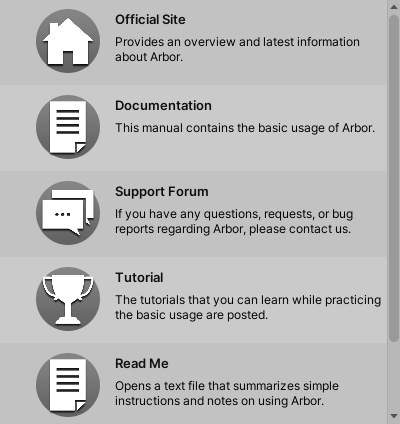 Official Site
Provides an overview and latest information about Arbor.

Documentation
This manual contains the basic usage of Arbor.

Support Forum
If you have any questions, requests, or bug reports regarding Arbor, please contact us.

Tutorial
The tutorials that you can learn while practicing the basic usage are posted.

Read Me
Opens a text file that summarizes simple instructions and notes on using Arbor.